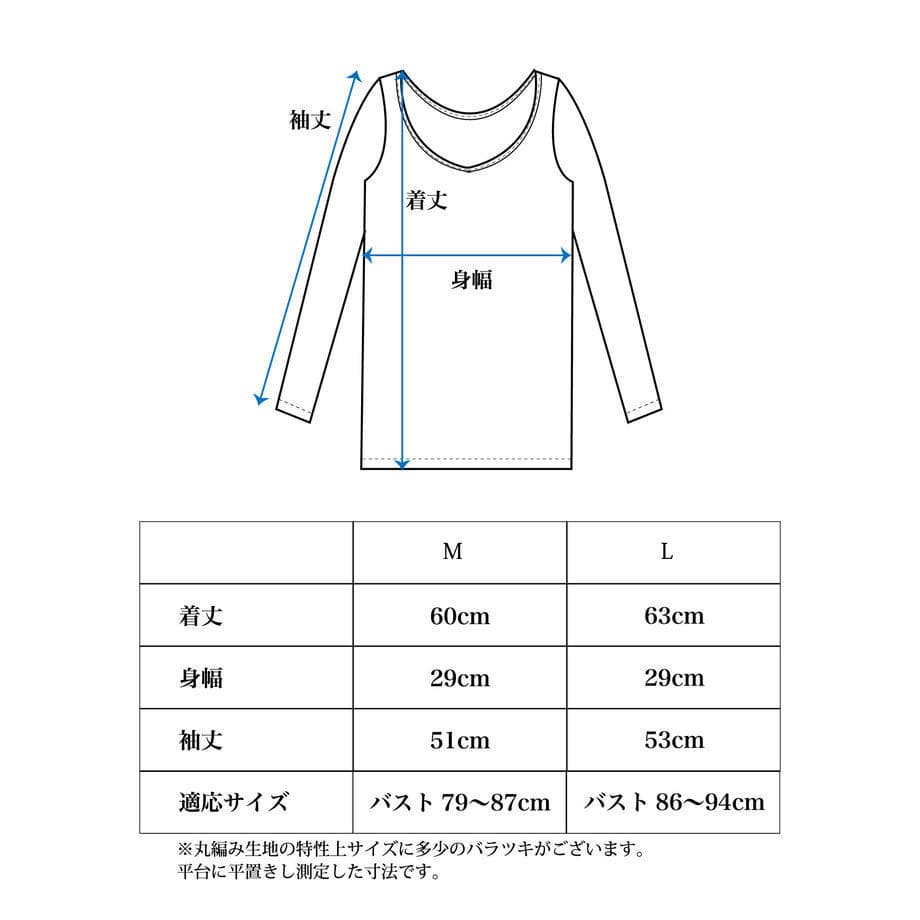 袖丈

着丈

身幅

| | M | L |
|---|---|---|
| 着丈 | 60cm | 63cm |
| 身幅 | 29cm | 29cm |
| 袖丈 | 51cm | 53cm |
| 適応サイズ | バスト 79～87cm | バスト 86～94cm |

※丸編み生地の特性上サイズに多少のバラツキがございます。
平台に平置きし測定した寸法です。